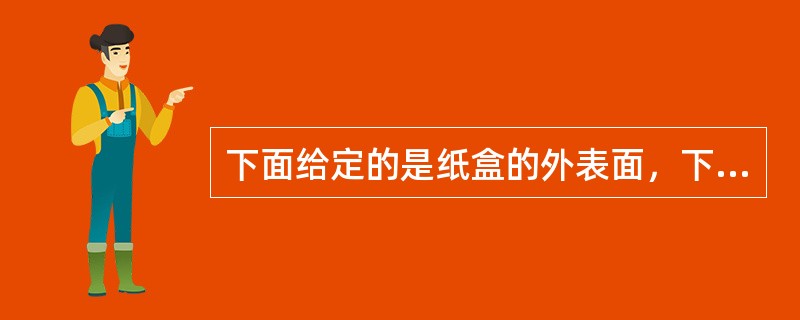 下面给定的是纸盒的外表面，下...